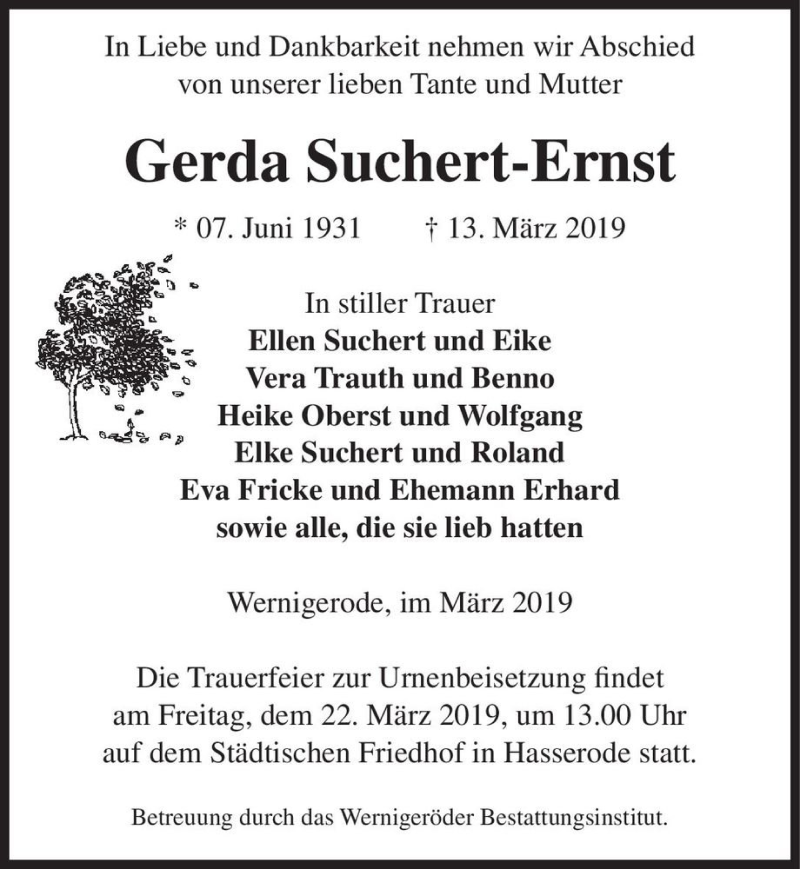 In Liebe und Dankbarkeit nehmen wir Abschied von unserer lieben Tante und Mutter

Gerda Suchert-Ernst

* 07. Juni 1931 † 13. März 2019

In stiller Trauer
Ellen Suchert und Eike
Vera Trauth und Benno
Heike Oberst und Wolfgang
Elke Suchert und Roland
Eva Fricke und Ehemann Erhard
sowie alle, die sie lieb hatten

Wernigerode, im März 2019

Die Trauerfeier zur Urnenbeisetzung findet am Freitag, dem 22. März 2019, um 13.00 Uhr auf dem Städtischen Friedhof in Hasserode statt.

Betreuung durch das Wernigeröder Bestattungsinstitut.